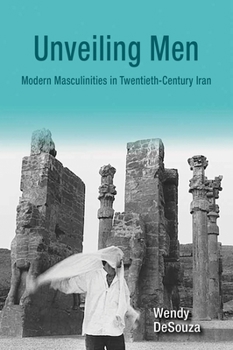 Unveiling Men

Modern Masculinities in Twentieth-Century Iran

Wendy
DeSouza